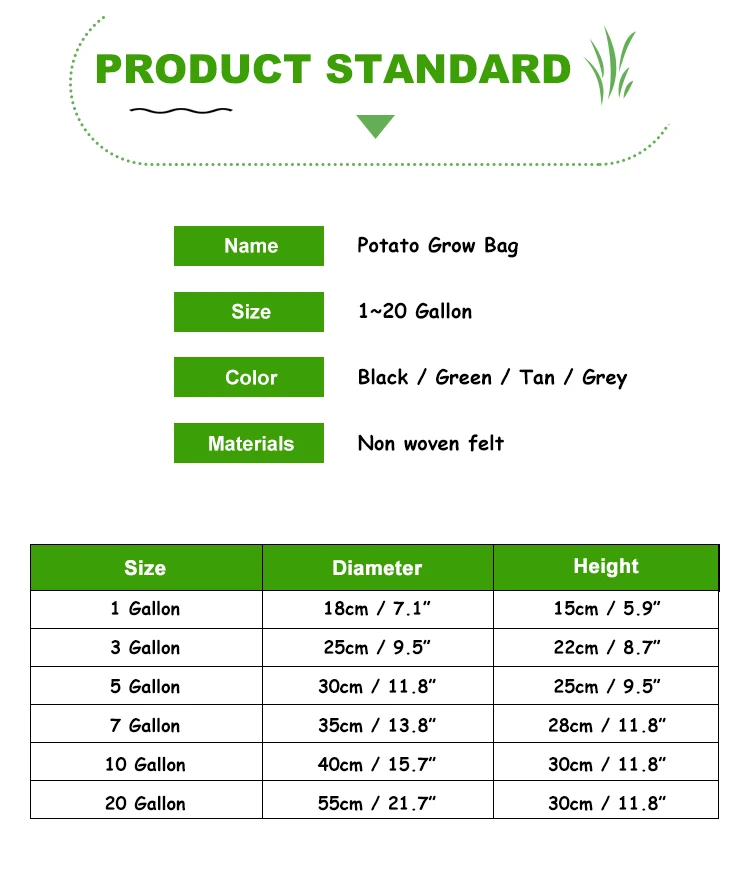 PRODUCT STANDARD

Name
Potato Grow Bag

Size
1~20 Gallon

Color
Black / Green / Tan / Grey

Materials
Non woven felt

| Size | Diameter | Height |
|---|---|---|
| 1 Gallon | 18cm / 7.1" | 15cm / 5.9" |
| 3 Gallon | 25cm / 9.5" | 22cm / 8.7" |
| 5 Gallon | 30cm / 11.8" | 25cm / 9.5" |
| 7 Gallon | 35cm / 13.8" | 28cm / 11.8" |
| 10 Gallon | 40cm / 15.7" | 30cm / 11.8" |
| 20 Gallon | 55cm / 21.7" | 30cm / 11.8" |